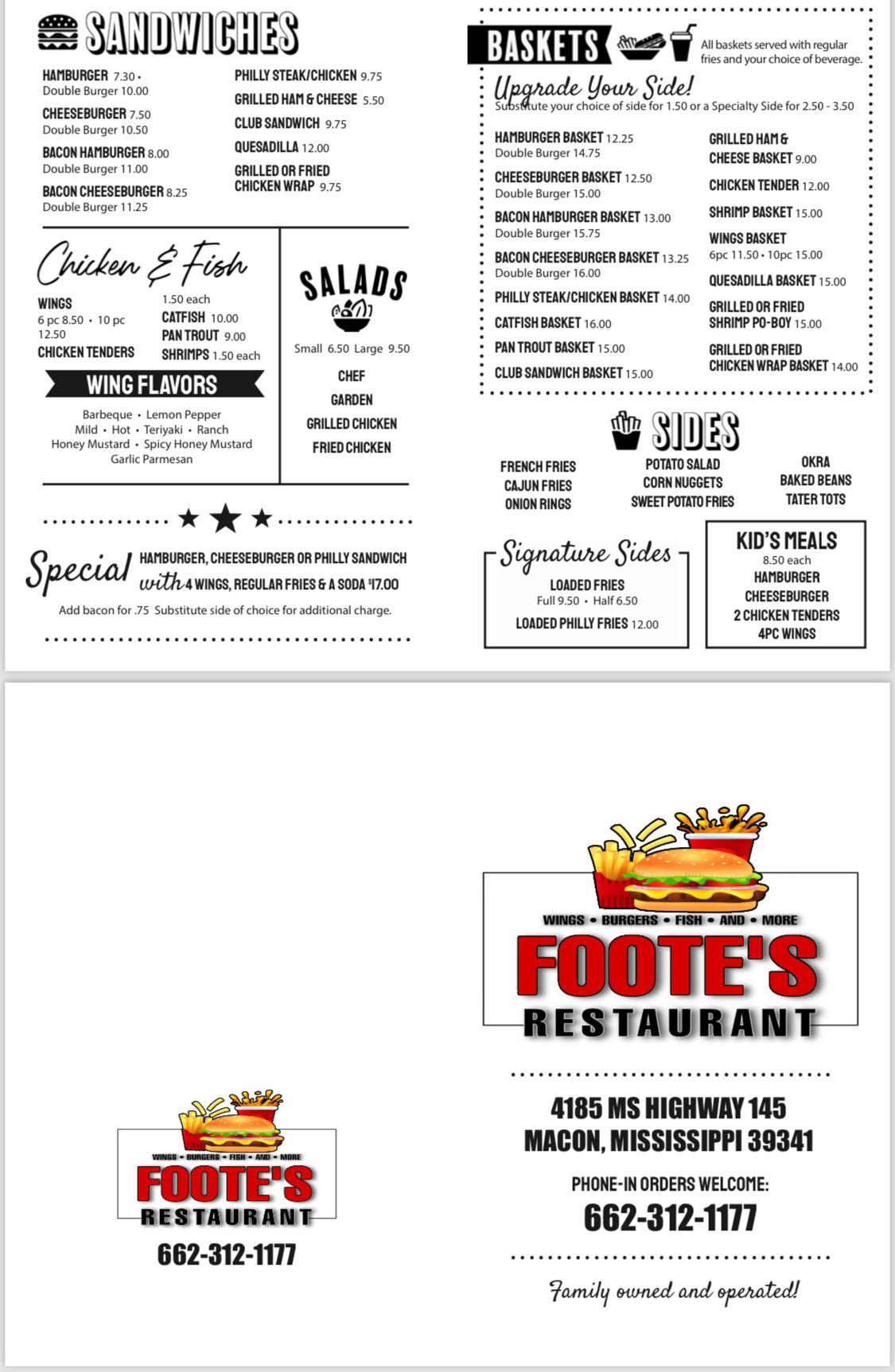 SANDWICHES

HAMBURGER 7.30 •
Double Burger 10.00

CHEESEBURGER 7.50
Double Burger 10.50

BACON HAMBURGER 8.00
Double Burger 11.00

BACON CHEESEBURGER 8.25
Double Burger 11.25

PHILLY STEAK/CHICKEN 9.75

GRILLED HAM & CHEESE 5.50

CLUB SANDWICH 9.75

QUESADILLA 12.00

GRILLED OR FRIED
CHICKEN WRAP 9.75

Chicken & Fish

WINGS
6 pc 8.50 • 10 pc 12.50
CHICKEN TENDERS

1.50 each
CATFISH 10.00
PAN TROUT 9.00
SHRIMPS 1.50 each

WING FLAVORS

Barbeque • Lemon Pepper
Mild • Hot • Teriyaki • Ranch
Honey Mustard • Spicy Honey Mustard
Garlic Parmesan

SALADS

Small 6.50 Large 9.50

CHEF
GARDEN
GRILLED CHICKEN
FRIED CHICKEN

Special HAMBURGER, CHEESEBURGER OR PHILLY SANDWICH
with 4 WINGS, REGULAR FRIES & A SODA $17.00

Add bacon for .75 Substitute side of choice for additional charge.

BASKETS

All baskets served with regular fries and your choice of beverage.

Upgrade Your Side!
Substitute your choice of side for 1.50 or a Specialty Side for 2.50 - 3.50

HAMBURGER BASKET 12.25
Double Burger 14.75

CHEESEBURGER BASKET 12.50
Double Burger 15.00

BACON HAMBURGER BASKET 13.00
Double Burger 15.75

BACON CHEESEBURGER BASKET 13.25
Double Burger 16.00

PHILLY STEAK/CHICKEN BASKET 14.00

CATFISH BASKET 16.00

PAN TROUT BASKET 15.00

CLUB SANDWICH BASKET 15.00

GRILLED HAM &
CHEESE BASKET 9.00

CHICKEN TENDER 12.00

SHRIMP BASKET 15.00

WINGS BASKET
6pc 11.50 • 10pc 15.00

QUESADILLA BASKET 15.00

GRILLED OR FRIED
SHRIMP PO-BOY 15.00

GRILLED OR FRIED
CHICKEN WRAP BASKET 14.00

SIDES

FRENCH FRIES
CAJUN FRIES
ONION RINGS

POTATO SALAD
CORN NUGGETS
SWEET POTATO FRIES

OKRA
BAKED BEANS
TATER TOTS

Signature Sides

LOADED FRIES
Full 9.50 • Half 6.50

LOADED PHILLY FRIES 12.00

KID'S MEALS
8.50 each
HAMBURGER
CHEESEBURGER
2 CHICKEN TENDERS
4PC WINGS

WINGS • BURGERS • FISH • AND • MORE
FOOTE'S
RESTAURANT

662-312-1177

WINGS • BURGERS • FISH • AND • MORE
FOOTE'S
RESTAURANT

4185 MS HIGHWAY 145
MACON, MISSISSIPPI 39341

PHONE-IN ORDERS WELCOME:
662-312-1177

Family owned and operated!